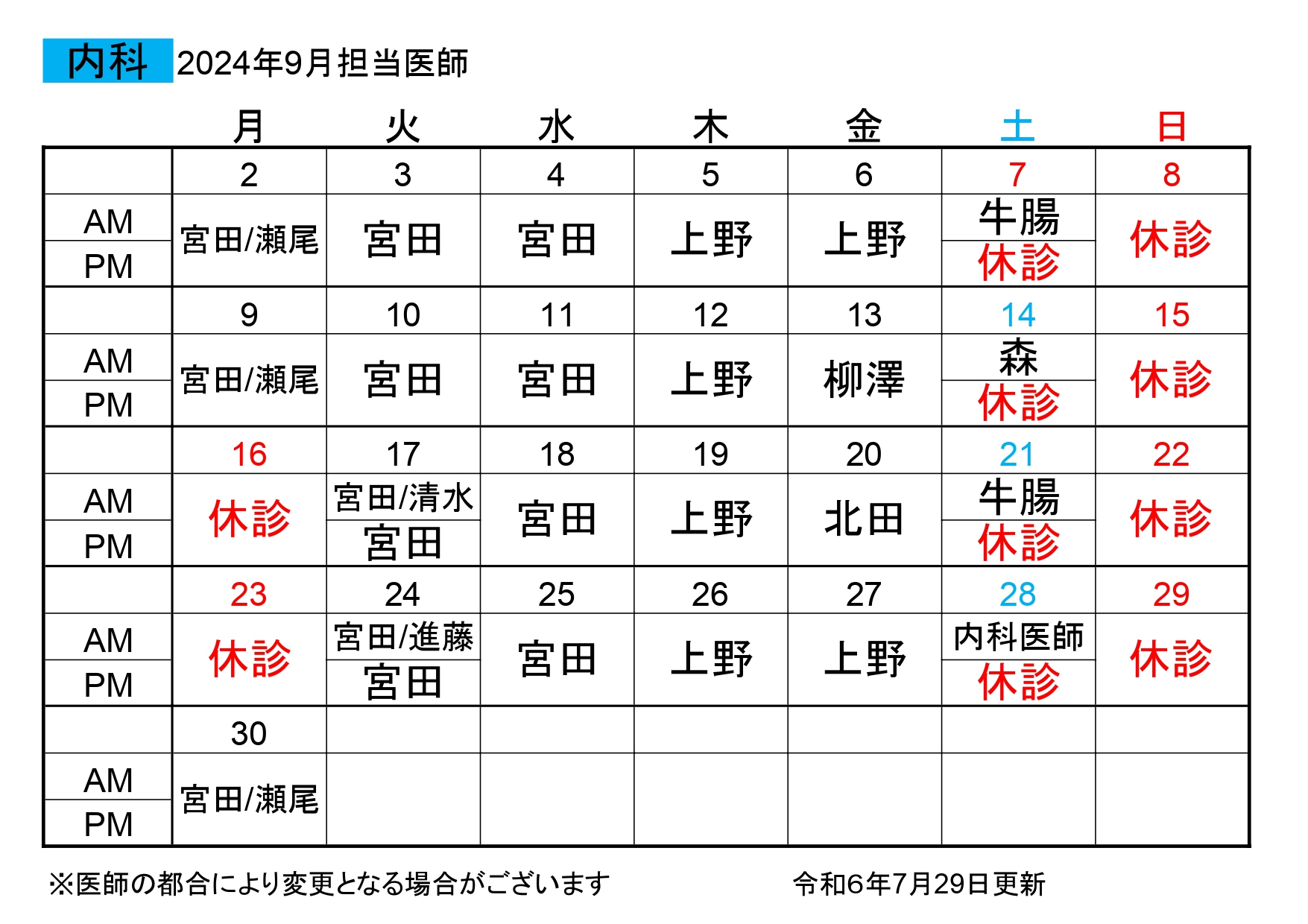 内科 2024年9月担当医師

|  | 月 | 火 | 水 | 木 | 金 | 土 | 日 |
|---|---|---|---|---|---|---|---|
|  | 2 | 3 | 4 | 5 | 6 | 7 | 8 |
| AM | 宮田/瀬尾 | 宮田 | 宮田 | 上野 | 上野 | 牛腸 | 休診 |
| PM |  |  |  |  |  | 休診 |  |
|  | 9 | 10 | 11 | 12 | 13 | 14 | 15 |
| AM | 宮田/瀬尾 | 宮田 | 宮田 | 上野 | 柳澤 | 森 | 休診 |
| PM |  |  |  |  |  | 休診 |  |
|  | 16 | 17 | 18 | 19 | 20 | 21 | 22 |
| AM | 休診 | 宮田/清水 | 宮田 | 上野 | 北田 | 牛腸 | 休診 |
| PM |  | 宮田 |  |  |  | 休診 |  |
|  | 23 | 24 | 25 | 26 | 27 | 28 | 29 |
| AM | 休診 | 宮田/進藤 | 宮田 | 上野 | 上野 | 内科医師 | 休診 |
| PM |  | 宮田 |  |  |  | 休診 |  |
|  | 30 |  |  |  |  |  |  |
| AM | 宮田/瀬尾 |  |  |  |  |  |  |
| PM |  |  |  |  |  |  |  |

※医師の都合により変更となる場合がございます 令和6年7月29日更新